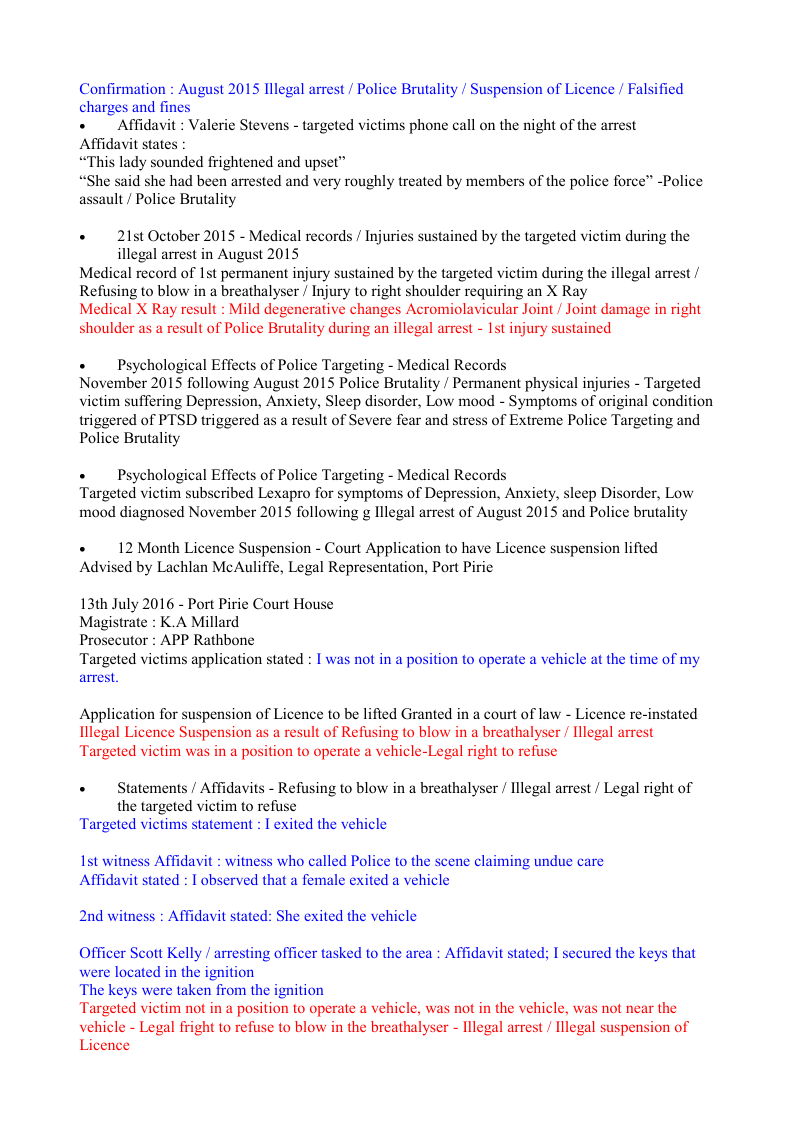 Confirmation : August 2015 Illegal arrest / Police Brutality / Suspension of Licence / Falsified charges and fines

• Affidavit : Valerie Stevens - targeted victims phone call on the night of the arrest

Affidavit states :
“This lady sounded frightened and upset”
“She said she had been arrested and very roughly treated by members of the police force” -Police assault / Police Brutality

• 21st October 2015 - Medical records / Injuries sustained by the targeted victim during the illegal arrest in August 2015

Medical record of 1st permanent injury sustained by the targeted victim during the illegal arrest / Refusing to blow in a breathalyser / Injury to right shoulder requiring an X Ray
Medical X Ray result : Mild degenerative changes Acromiolavicular Joint / Joint damage in right shoulder as a result of Police Brutality during an illegal arrest - 1st injury sustained

• Psychological Effects of Police Targeting - Medical Records

November 2015 following August 2015 Police Brutality / Permanent physical injuries - Targeted victim suffering Depression, Anxiety, Sleep disorder, Low mood - Symptoms of original condition triggered of PTSD triggered as a result of Severe fear and stress of Extreme Police Targeting and Police Brutality

• Psychological Effects of Police Targeting - Medical Records

Targeted victim subscribed Lexapro for symptoms of Depression, Anxiety, sleep Disorder, Low mood diagnosed November 2015 following g Illegal arrest of August 2015 and Police brutality

• 12 Month Licence Suspension - Court Application to have Licence suspension lifted

Advised by Lachlan McAuliffe, Legal Representation, Port Pirie

13th July 2016 - Port Pirie Court House
Magistrate : K.A Millard
Prosecutor : APP Rathbone
Targeted victims application stated : I was not in a position to operate a vehicle at the time of my arrest.

Application for suspension of Licence to be lifted Granted in a court of law - Licence re-instated
Illegal Licence Suspension as a result of Refusing to blow in a breathalyser / Illegal arrest
Targeted victim was in a position to operate a vehicle-Legal right to refuse

• Statements / Affidavits - Refusing to blow in a breathalyser / Illegal arrest / Legal right of the targeted victim to refuse

Targeted victims statement : I exited the vehicle

1st witness Affidavit : witness who called Police to the scene claiming undue care
Affidavit stated : I observed that a female exited a vehicle

2nd witness : Affidavit stated: She exited the vehicle

Officer Scott Kelly / arresting officer tasked to the area : Affidavit stated; I secured the keys that were located in the ignition
The keys were taken from the ignition
Targeted victim not in a position to operate a vehicle, was not in the vehicle, was not near the vehicle - Legal fright to refuse to blow in the breathalyser - Illegal arrest / Illegal suspension of Licence